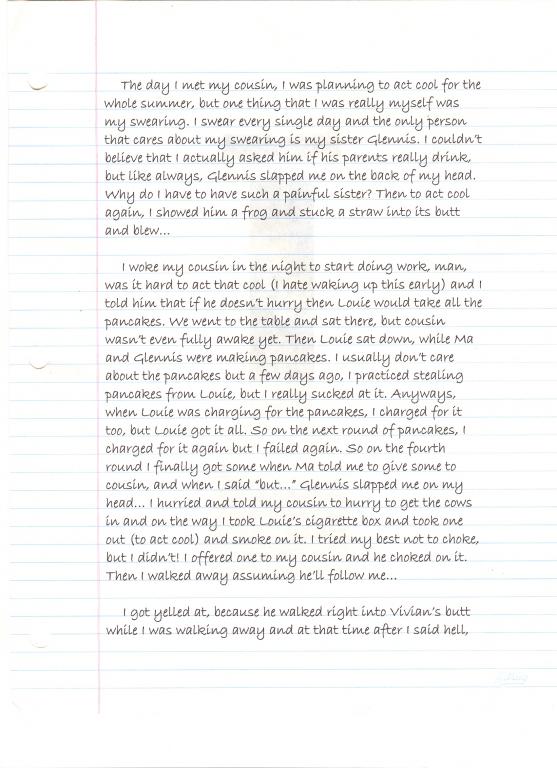 The day I met my cousin, I was planning to act cool for the whole summer, but one thing that I was really myself was my swearing. I swear every single day and the only person that cares about my swearing is my sister Glennis. I couldn't believe that I actually asked him if his parents really drink, but like always, Glennis slapped me on the back of my head. Why do I have to have such a painful sister? Then to act cool again, I showed him a frog and stuck a straw into its butt and blew...

I woke my cousin in the night to start doing work, man, was it hard to act that cool (I hate waking up this early) and I told him that if he doesn't hurry then Louie would take all the pancakes. We went to the table and sat there, but cousin wasn't even fully awake yet. Then Louie sat down, while Ma and Glennis were making pancakes. I usually don't care about the pancakes but a few days ago, I practiced stealing pancakes from Louie, but I really sucked at it. Anyways, when Louie was charging for the pancakes, I charged for it too, but Louie got it all. So on the next round of pancakes, I charged for it again but I failed again. So on the fourth round I finally got some when Ma told me to give some to cousin, and when I said "but..." Glennis slapped me on my head... I hurried and told my cousin to hurry to get the cows in and on the way I took Louie's cigarette box and took one out (to act cool) and smoke on it. I tried my best not to choke, but I didn't! I offered one to my cousin and he choked on it. Then I walked away assuming he'll follow me...

I got yelled at, because he walked right into Vivian's butt while I was walking away and at that time after I said hell,